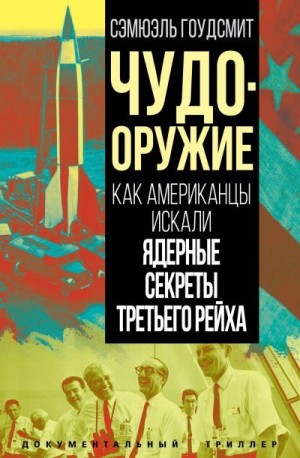 СЭМЮЭЛЬ ГОУДСМИТ

ЧУДО-ОРУЖИЕ

КАК АМЕРИКАНЦЫ ИСКАЛИ

ЯДЕРНЫЕ СЕКРЕТЫ ТРЕТЬЕГО РЕЙХА

ДОКУМЕНТАЛЬНЫЙ ТРИЛЛЕР